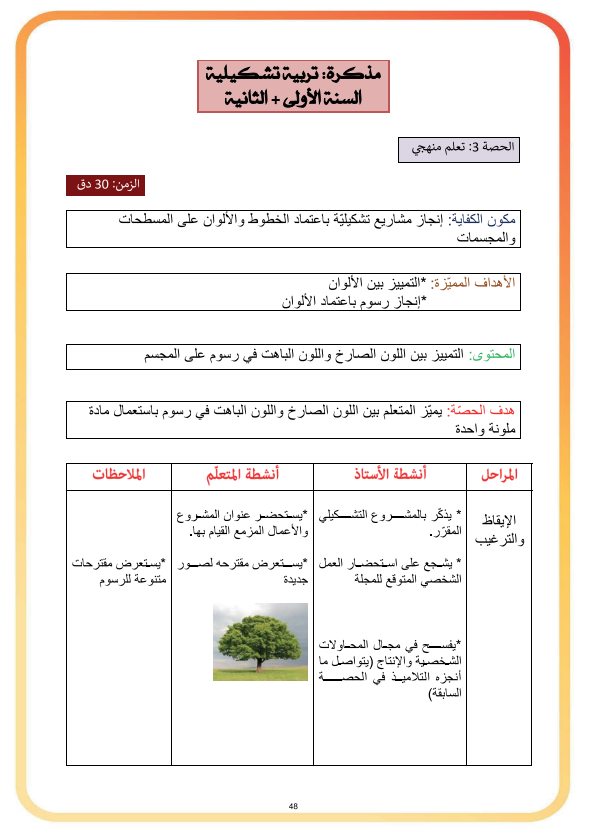 مذكرة: تربية تشكيلية
السنة الأولى + الثانية

الحصة 3: تعلم منهجي

الزمن: 30 دق

مكون الكفاية: إنجاز مشاريع تشكيليّة باعتماد الخطوط والألوان على المسطحات والمجسمات

الأهداف المميّزة: *التمييز بين الألوان
*إنجاز رسوم باعتماد الألوان

المحتوى: التمييز بين اللون الصارخ واللون الباهت في رسوم على المجسم

هدف الحصّة: يميّز المتعلم بين اللون الصارخ واللون الباهت في رسوم باستعمال مادة ملونة واحدة

| المراحل | أنشطة الأستاذ | أنشطة المتعلّم | الملاحظات |
|---|---|---|---|
| الإيقاظ والترغيب | * يذكّر بالمشروع التشكيلي المقرّر. * يشجع على استحضار العمل الشخصي المتوقع للمجلة *يفسح في مجال المحاولات الشخصية والإنتاج (يتواصل ما أنجزه التلاميذ في الحصة السابقة) | *يستحضر عنوان المشروع والأعمال المزمع القيام بها. *يستعرض مقترحه لصور جديدة | *يستعرض مقترحات متنوعة للرسوم |

48